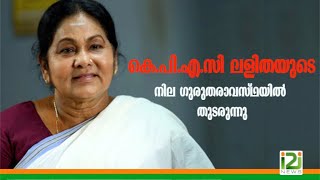 കെ.പി.എ.സി ലളിതയുടെ

നില ഗുരുതരാവസ്ഥയിൽ തുടരുന്നു

i2i NEWS